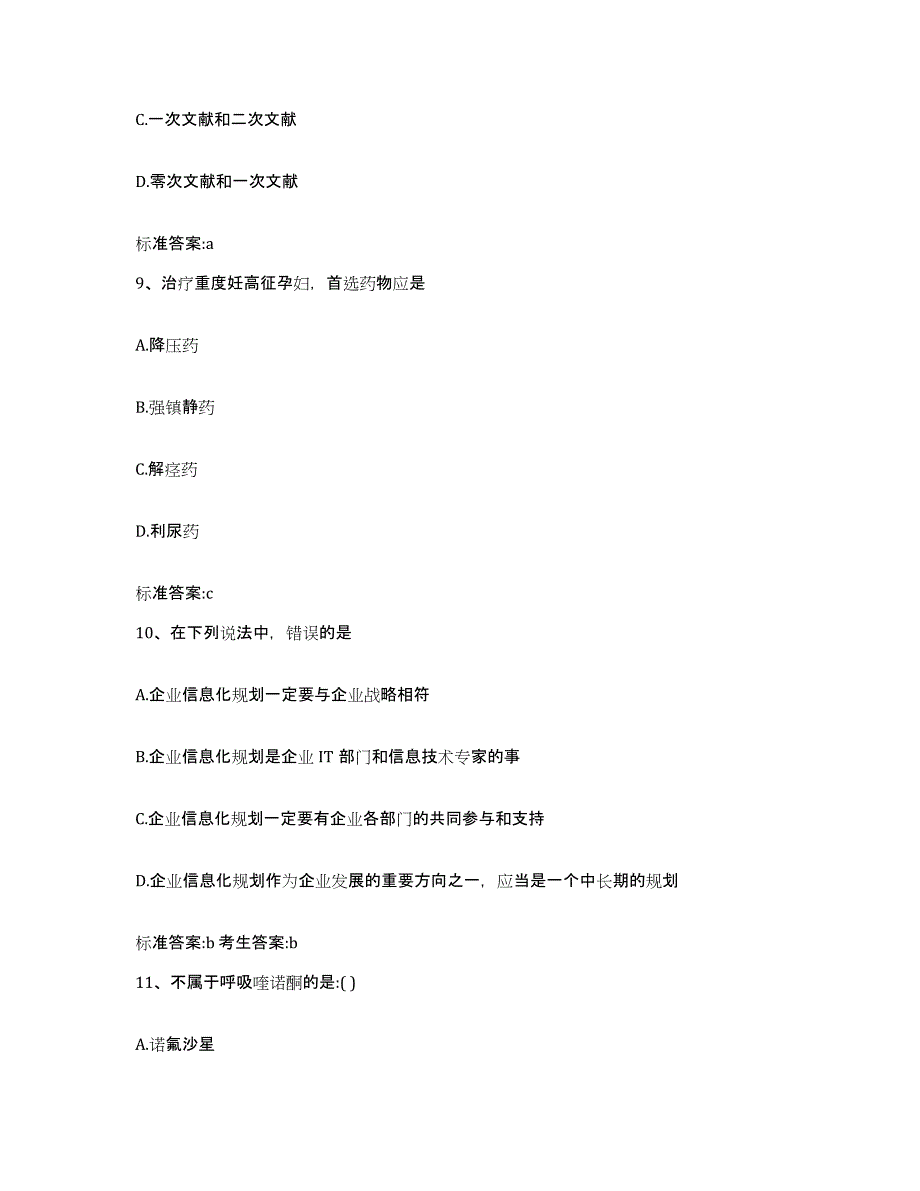 C.一次文献和二次文献

D.零次文献和一次文献

标准答案:a

9、治疗重度妊高征孕妇，首选药物应是

A.降压药

B.强镇静药

C.解痉药

D.利尿药

标准答案:c

10、在下列说法中，错误的是

A.企业信息化规划一定要与企业战略相符

B.企业信息化规划是企业 IT 部门和信息技术专家的事

C.企业信息化规划一定要有企业各部门的共同参与和支持

D.企业信息化规划作为企业发展的重要方向之一，应当是一个中长期的规划

标准答案:b 考生答案:b

11、不属于呼吸喹诺酮的是:( )

A.诺氟沙星